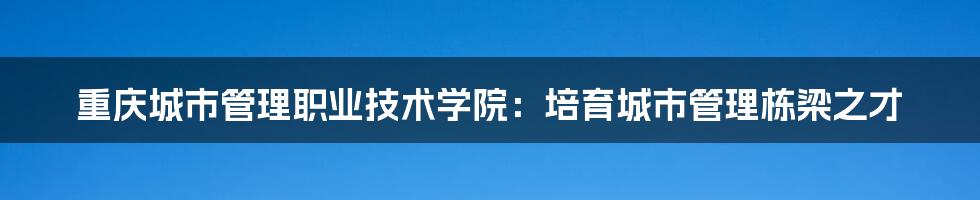 重庆城市管理职业技术学院：培育城市管理栋梁之才